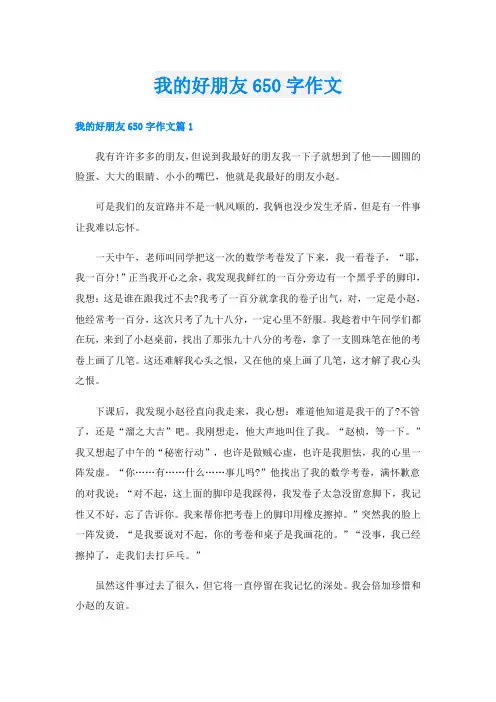 我的好朋友650字作文

我的好朋友650字作文篇1

我有许许多多的朋友，但说到我最好的朋友我一下子就想到了他——圆圆的脸蛋、大大的眼睛、小小的嘴巴，他就是我最好的朋友小赵。

可是我们的友谊路并不是一帆风顺的，我俩也没少发生矛盾，但是有一件事让我难以忘怀。

一天中午，老师叫同学把这一次的数学考卷发了下来，我一看卷子，“耶，我一百分！”正当我开心之余，我发现我鲜红的一百分旁边有一个黑乎乎的脚印，我想：这是谁在跟我过不去?我考了一百分就拿我的卷子出气，对，一定是小赵，他经常考一百分，这次只考了九十八分，一定心里不舒服。我趁着中午同学们都在玩，来到了小赵桌前，找出了那张九十八分的考卷，拿了一支圆珠笔在他的考卷上画了几笔。这还难解我心头之恨，又在他的桌上画了几笔，这才解了我心头之恨。

下课后，我发现小赵径直向我走来，我心想：难道他知道是我干的了?不管了，还是“溜之大吉”吧。我刚想走，他大声地叫住了我。“赵桢，等一下。”我又想起了中午的“秘密行动”，也许是做贼心虚，也许是我胆怯，我的心里一阵发虚。“你……有……什么……事儿吗?”他找出了我的数学考卷，满怀歉意的对我说：“对不起，这上面的脚印是我踩得，我发卷子太急没留意脚下，我记性又不好，忘了告诉你。我来帮你把考卷上的脚印用橡皮擦掉。”突然我的脸上一阵发烫，“是我要说对不起，你的考卷和桌子是我画花的。”“没事，我已经擦掉了，走我们去打乒乓。”

虽然这件事过去了很久，但它将一直停留在我记忆的深处。我会倍加珍惜和小赵的友谊。